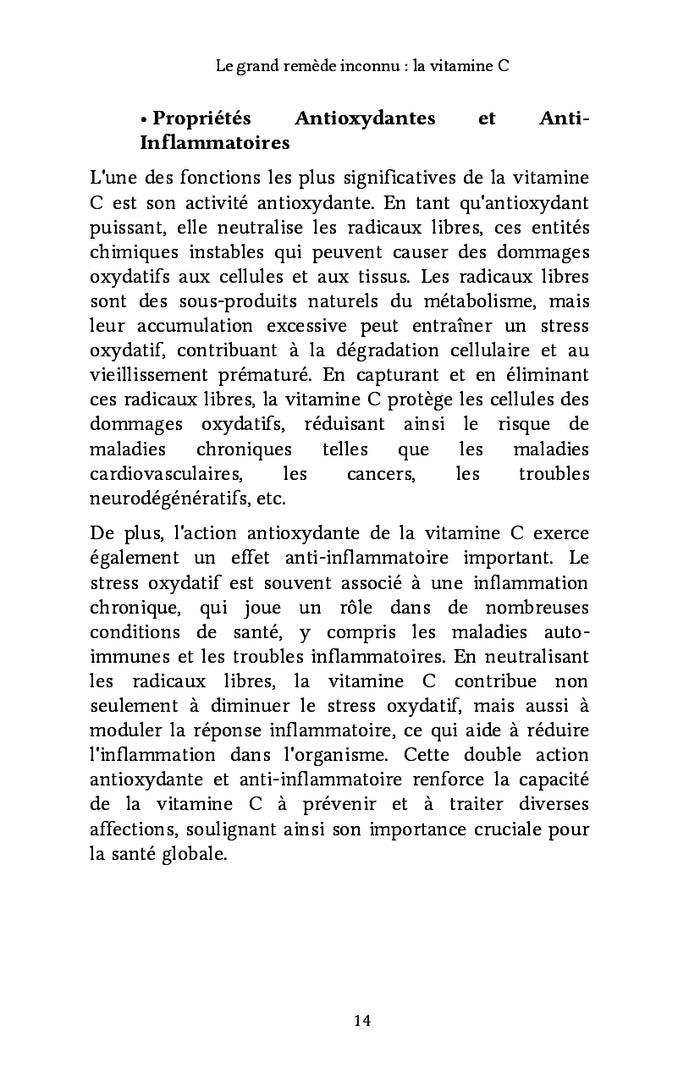 Le grand remède inconnu : la vitamine C

• Propriétés Antioxydantes et Anti-Inflammatoires

L'une des fonctions les plus significatives de la vitamine C est son activité antioxydante. En tant qu'antioxydant puissant, elle neutralise les radicaux libres, ces entités chimiques instables qui peuvent causer des dommages oxydatifs aux cellules et aux tissus. Les radicaux libres sont des sous-produits naturels du métabolisme, mais leur accumulation excessive peut entraîner un stress oxydatif, contribuant à la dégradation cellulaire et au vieillissement prématuré. En capturant et en éliminant ces radicaux libres, la vitamine C protège les cellules des dommages oxydatifs, réduisant ainsi le risque de maladies chroniques telles que les maladies cardiovasculaires, les cancers, les troubles neurodégénératifs, etc.

De plus, l'action antioxydante de la vitamine C exerce également un effet anti-inflammatoire important. Le stress oxydatif est souvent associé à une inflammation chronique, qui joue un rôle dans de nombreuses conditions de santé, y compris les maladies auto-immunes et les troubles inflammatoires. En neutralisant les radicaux libres, la vitamine C contribue non seulement à diminuer le stress oxydatif, mais aussi à moduler la réponse inflammatoire, ce qui aide à réduire l'inflammation dans l'organisme. Cette double action antioxydante et anti-inflammatoire renforce la capacité de la vitamine C à prévenir et à traiter diverses affections, soulignant ainsi son importance cruciale pour la santé globale.

14